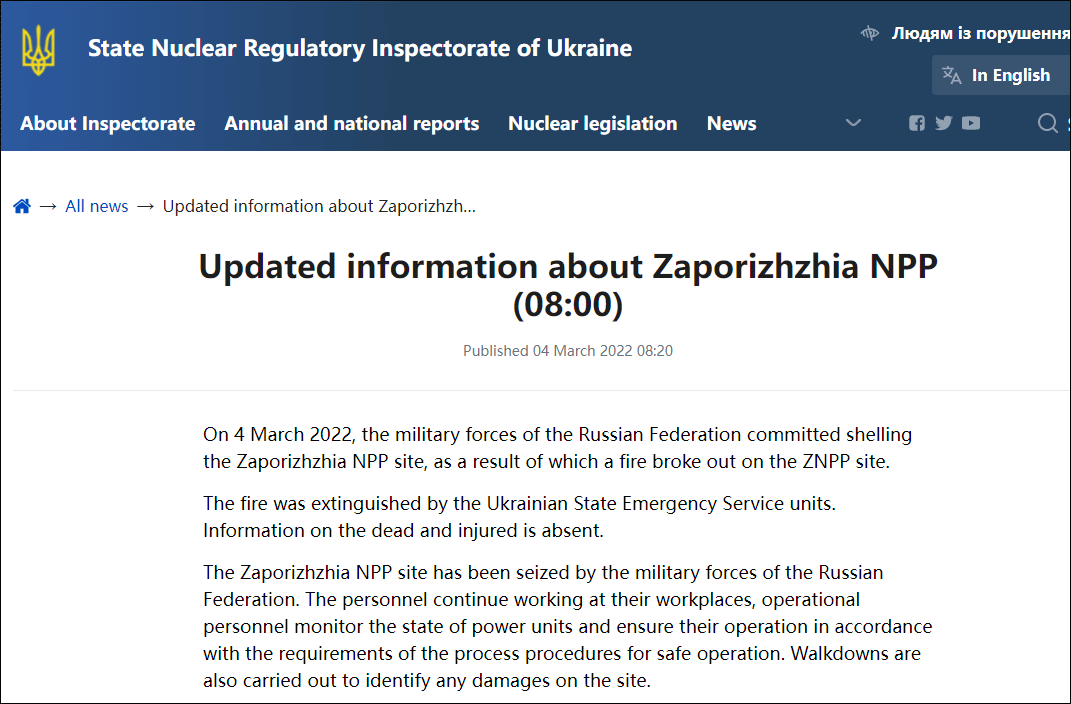 State Nuclear Regulatory Inspectorate of Ukraine

Людям із порушення

In English

About Inspectorate Annual and national reports Nuclear legislation News

→ All news → Updated information about Zaporizhzh...

Updated information about Zaporizhzhia NPP (08:00)

Published 04 March 2022 08:20

On 4 March 2022, the military forces of the Russian Federation committed shelling the Zaporizhzhia NPP site, as a result of which a fire broke out on the ZNPP site.

The fire was extinguished by the Ukrainian State Emergency Service units. Information on the dead and injured is absent.

The Zaporizhzhia NPP site has been seized by the military forces of the Russian Federation. The personnel continue working at their workplaces, operational personnel monitor the state of power units and ensure their operation in accordance with the requirements of the process procedures for safe operation. Walkdowns are also carried out to identify any damages on the site.